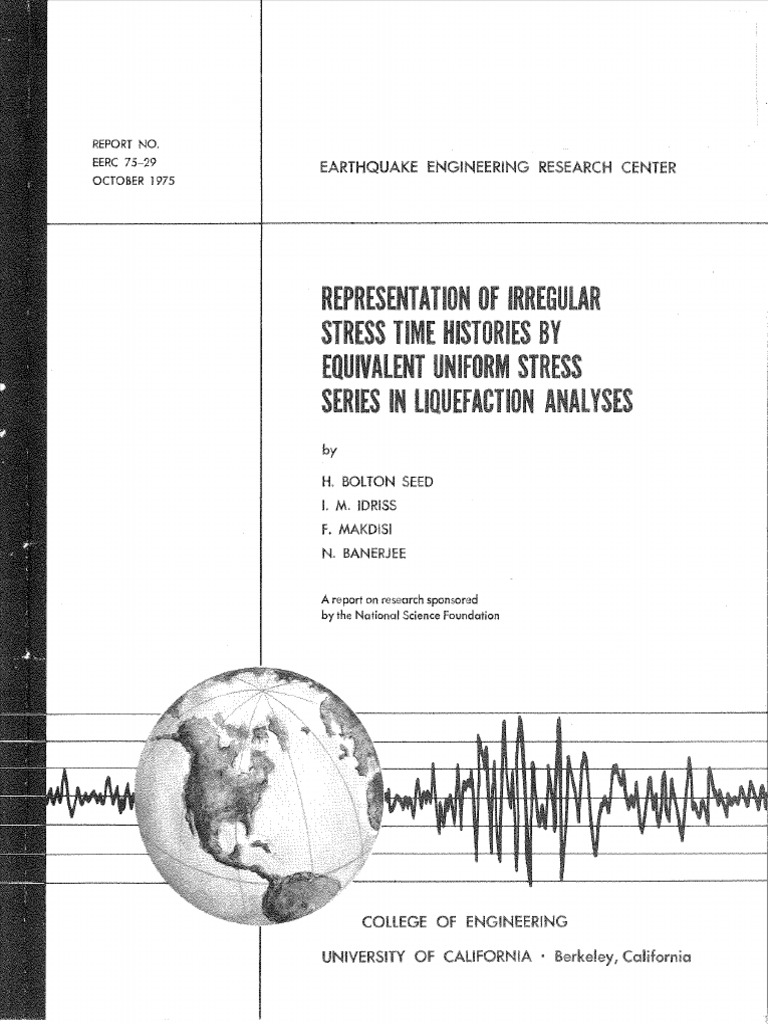 REPORT NO.
EERC 75-29
OCTOBER 1975

EARTHQUAKE ENGINEERING RESEARCH CENTER

REPRESENTATION OF IRREGULAR STRESS TIME HISTORIES BY EQUIVALENT UNIFORM STRESS SERIES IN LIQUEFACTION ANALYSES

by

H. BOLTON SEED
I. M. IDRISS
F. MAKDISI
N. BANERJEE

A report on research sponsored by the National Science Foundation

COLLEGE OF ENGINEERING
UNIVERSITY OF CALIFORNIA · Berkeley, California